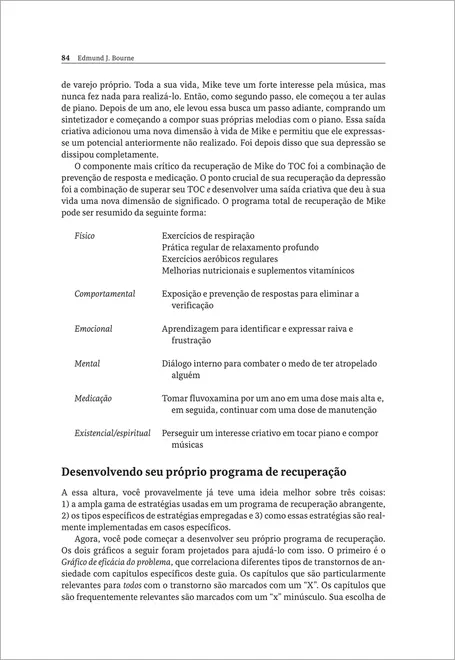 84 Edmund J. Bourne

de varejo próprio. Toda a sua vida, Mike teve um forte interesse pela música, mas nunca fez nada para realizá-lo. Então, como segundo passo, ele começou a ter aulas de piano. Depois de um ano, ele levou essa busca um passo adiante, comprando um sintetizador e começando a compor suas próprias melodias com o piano. Essa saída criativa adicionou uma nova dimensão à vida de Mike e permitiu que ele expressasse um potencial anteriormente não realizado. Foi depois disso que sua depressão se dissipou completamente.

O componente mais crítico da recuperação de Mike do TOC foi a combinação de prevenção de resposta e medicação. O ponto crucial de sua recuperação da depressão foi a combinação de superar seu TOC e desenvolver uma saída criativa que deu à sua vida uma nova dimensão de significado. O programa total de recuperação de Mike pode ser resumido da seguinte forma:

| | |
|---|---|
| Físico | Exercícios de respiração<br>Prática regular de relaxamento profundo<br>Exercícios aeróbicos regulares<br>Melhorias nutricionais e suplementos vitamínicos |
| Comportamental | Exposição e prevenção de respostas para eliminar a verificação |
| Emocional | Aprendizagem para identificar e expressar raiva e frustração |
| Mental | Diálogo interno para combater o medo de ter atropelado alguém |
| Medicação | Tomar fluvoxamina por um ano em uma dose mais alta e, em seguida, continuar com uma dose de manutenção |
| Existencial/espiritual | Perseguir um interesse criativo em tocar piano e compor músicas |

Desenvolvendo seu próprio programa de recuperação

A essa altura, você provavelmente já teve uma ideia melhor sobre três coisas: 1) a ampla gama de estratégias usadas em um programa de recuperação abrangente, 2) os tipos específicos de estratégias empregadas e 3) como essas estratégias são realmente implementadas em casos específicos.

Agora, você pode começar a desenvolver seu próprio programa de recuperação. Os dois gráficos a seguir foram projetados para ajudá-lo com isso. O primeiro é o Gráfico de eficácia do problema, que correlaciona diferentes tipos de transtornos de ansiedade com capítulos específicos deste guia. Os capítulos que são particularmente relevantes para todos com o transtorno são marcados com um "X". Os capítulos que são frequentemente relevantes são marcados com um "x" minúsculo. Sua escolha de